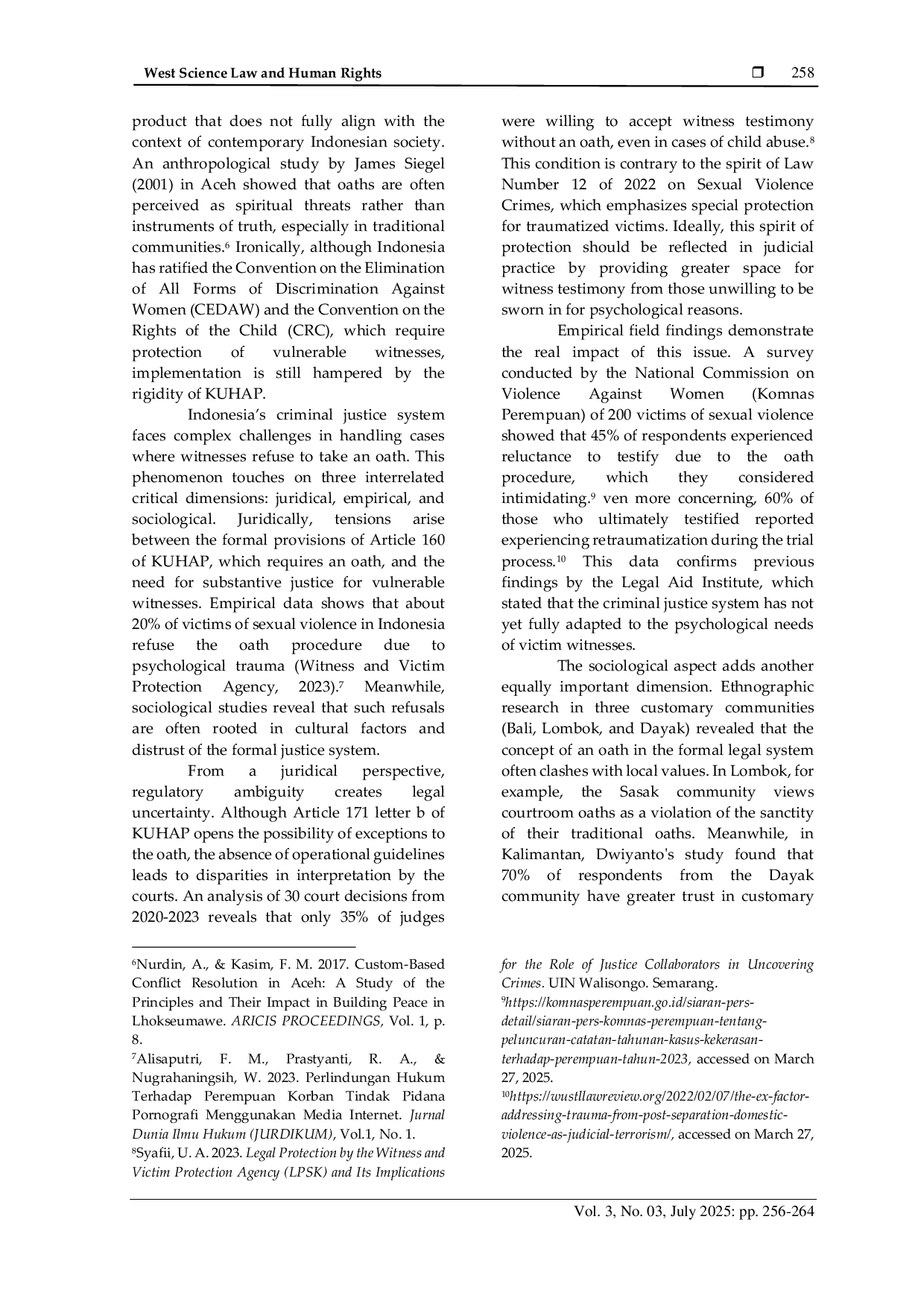 West Science Law and Human Rights ❒ 258

product that does not fully align with the context of contemporary Indonesian society. An anthropological study by James Siegel (2001) in Aceh showed that oaths are often perceived as spiritual threats rather than instruments of truth, especially in traditional communities.$^6$ Ironically, although Indonesia has ratified the Convention on the Elimination of All Forms of Discrimination Against Women (CEDAW) and the Convention on the Rights of the Child (CRC), which require protection of vulnerable witnesses, implementation is still hampered by the rigidity of KUHAP.

Indonesia's criminal justice system faces complex challenges in handling cases where witnesses refuse to take an oath. This phenomenon touches on three interrelated critical dimensions: juridical, empirical, and sociological. Juridically, tensions arise between the formal provisions of Article 160 of KUHAP, which requires an oath, and the need for substantive justice for vulnerable witnesses. Empirical data shows that about 20% of victims of sexual violence in Indonesia refuse the oath procedure due to psychological trauma (Witness and Victim Protection Agency, 2023).$^7$ Meanwhile, sociological studies reveal that such refusals are often rooted in cultural factors and distrust of the formal justice system.

From a juridical perspective, regulatory ambiguity creates legal uncertainty. Although Article 171 letter b of KUHAP opens the possibility of exceptions to the oath, the absence of operational guidelines leads to disparities in interpretation by the courts. An analysis of 30 court decisions from 2020-2023 reveals that only 35% of judges were willing to accept witness testimony without an oath, even in cases of child abuse.$^8$ This condition is contrary to the spirit of Law Number 12 of 2022 on Sexual Violence Crimes, which emphasizes special protection for traumatized victims. Ideally, this spirit of protection should be reflected in judicial practice by providing greater space for witness testimony from those unwilling to be sworn in for psychological reasons.

Empirical field findings demonstrate the real impact of this issue. A survey conducted by the National Commission on Violence Against Women (Komnas Perempuan) of 200 victims of sexual violence showed that 45% of respondents experienced reluctance to testify due to the oath procedure, which they considered intimidating.$^9$ ven more concerning, 60% of those who ultimately testified reported experiencing retraumatization during the trial process.$^{10}$ This data confirms previous findings by the Legal Aid Institute, which stated that the criminal justice system has not yet fully adapted to the psychological needs of victim witnesses.

The sociological aspect adds another equally important dimension. Ethnographic research in three customary communities (Bali, Lombok, and Dayak) revealed that the concept of an oath in the formal legal system often clashes with local values. In Lombok, for example, the Sasak community views courtroom oaths as a violation of the sanctity of their traditional oaths. Meanwhile, in Kalimantan, Dwiyanto's study found that 70% of respondents from the Dayak community have greater trust in customary

$^6$Nurdin, A., & Kasim, F. M. 2017. Custom-Based Conflict Resolution in Aceh: A Study of the Principles and Their Impact in Building Peace in Lhokseumawe. ARICIS PROCEEDINGS, Vol. 1, p. 8.
$^7$Alisaputri, F. M., Prastyanti, R. A., & Nugrahaningsih, W. 2023. Perlindungan Hukum Terhadap Perempuan Korban Tindak Pidana Pornografi Menggunakan Media Internet. Jurnal Dunia Ilmu Hukum (JURDIKUM), Vol.1, No. 1.
$^8$Syafii, U. A. 2023. Legal Protection by the Witness and Victim Protection Agency (LPSK) and Its Implications for the Role of Justice Collaborators in Uncovering Crimes. UIN Walisongo. Semarang.
$^9$https://komnasperempuan.go.id/siaran-pers-detail/siaran-pers-komnas-perempuan-tentang-peluncuran-catatan-tahunan-kasus-kekerasan-terhadap-perempuan-tahun-2023, accessed on March 27, 2025.
$^{10}$https://wustllawreview.org/2022/02/07/the-ex-factor-addressing-trauma-from-post-separation-domestic-violence-as-judicial-terrorism/, accessed on March 27, 2025.

Vol. 3, No. 03, July 2025: pp. 256-264